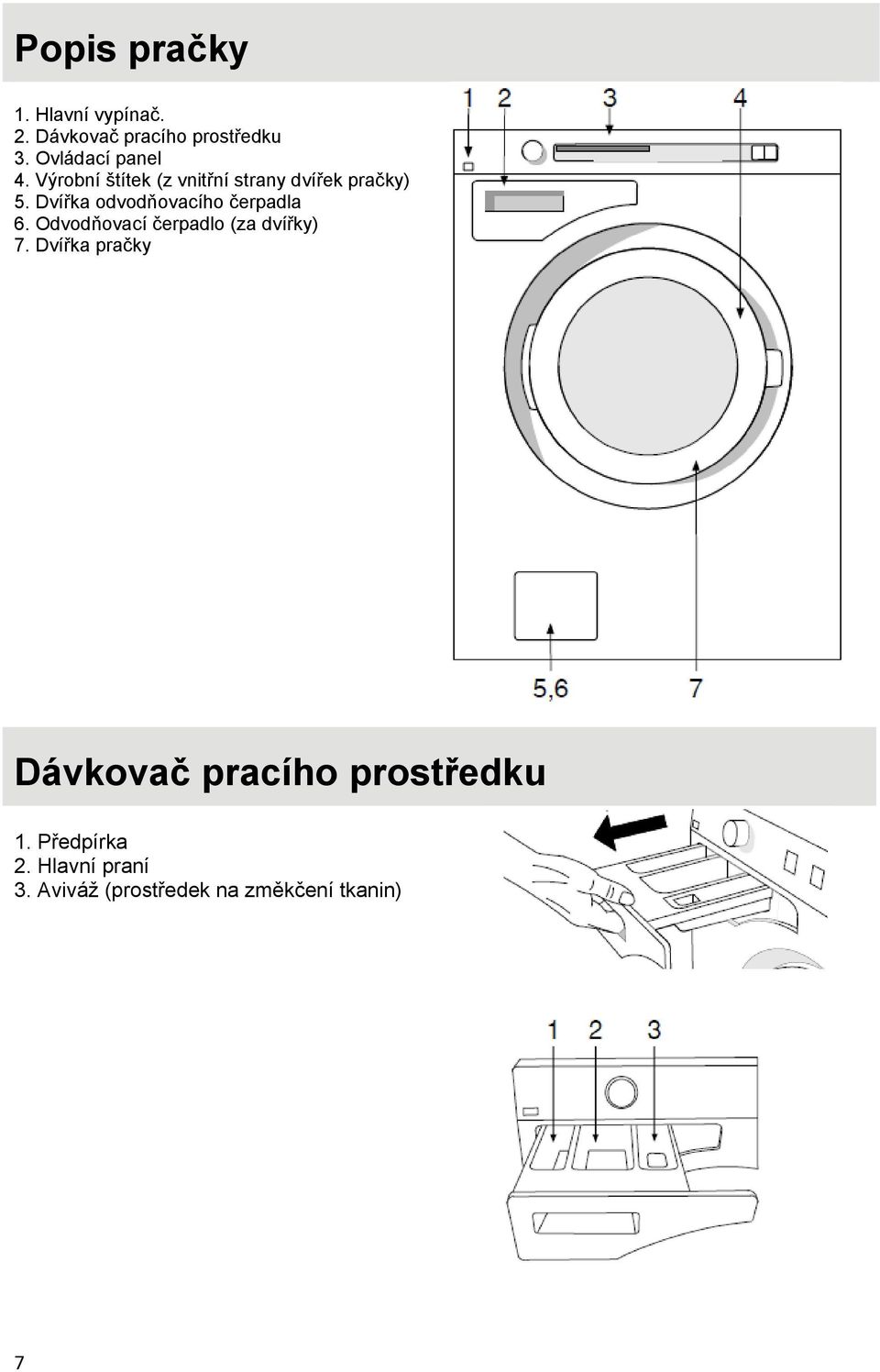 Popis pračky

1. Hlavní vypínač.
2. Dávkovač pracího prostředku
3. Ovládací panel
4. Výrobní štítek (z vnitřní strany dvířek pračky)
5. Dvířka odvodňovacího čerpadla
6. Odvodňovací čerpadlo (za dvířky)
7. Dvířka pračky

1 2 3 4

5,6 7

Dávkovač pracího prostředku

1. Předpírka
2. Hlavní praní
3. Aviváž (prostředek na změkčení tkanin)

1 2 3

7